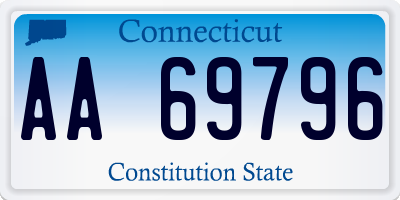 Connecticut

AA 69796

Constitution State